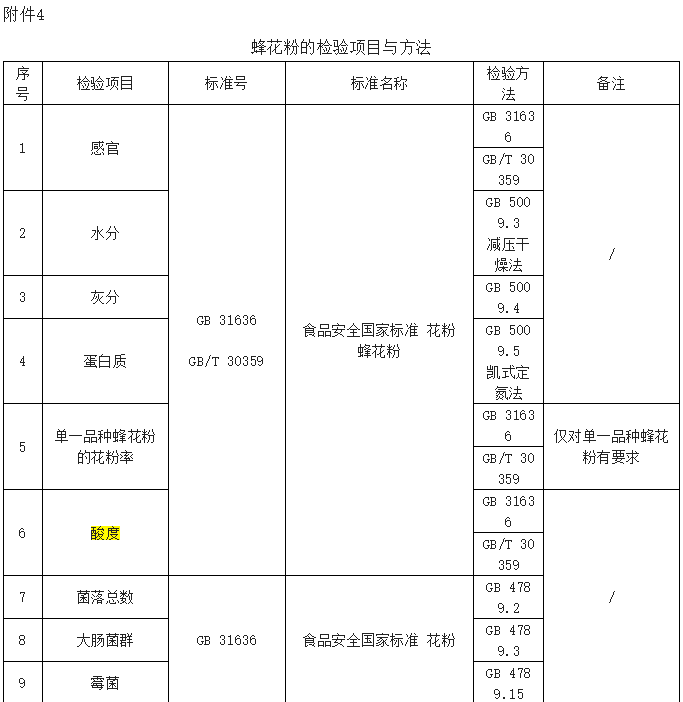 附件4

蜂花粉的检验项目与方法

| 序号 | 检验项目 | 标准号 | 标准名称 | 检验方法 | 备注 |
|---|---|---|---|---|---|
| 1 | 感官 | GB 31636 GB/T 30359 | 食品安全国家标准 花粉 蜂花粉 | GB 31636 | / |
| | | | | GB/T 30359 | |
| 2 | 水分 | | | GB 5009.3 减压干燥法 | |
| 3 | 灰分 | | | GB 5009.4 | |
| 4 | 蛋白质 | | | GB 5009.5 凯式定氮法 | |
| 5 | 单一品种蜂花粉的花粉率 | | | GB 31636 | 仅对单一品种蜂花粉有要求 |
| | | | | GB/T 30359 | |
| 6 | 酸度 | | | GB 31636 | / |
| | | | | GB/T 30359 | |
| 7 | 菌落总数 | GB 31636 | 食品安全国家标准 花粉 | GB 4789.2 | |
| 8 | 大肠菌群 | | | GB 4789.3 | |
| 9 | 霉菌 | | | GB 4789.15 | |